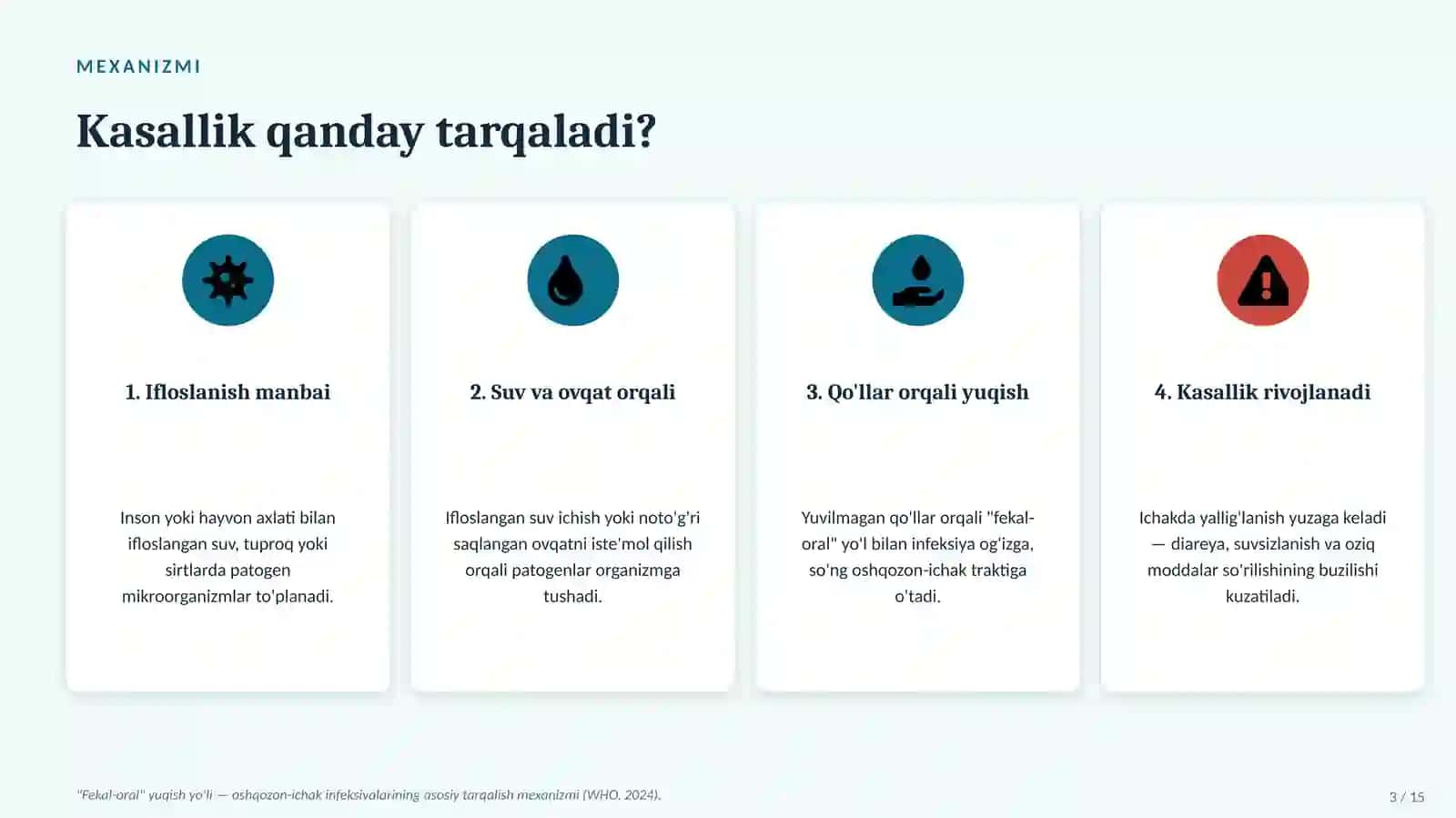 MEXANIZMI

Kasallik qanday tarqaladi?

1. Ifloslanish manbai

Inson yoki hayvon axlati bilan ifloslangan suv, tuproq yoki sirtlarda patogen mikroorganizmlar to'planadi.

2. Suv va ovqat orqali

Ifloslangan suv ichish yoki noto'g'ri saqlangan ovqatni iste'mol qilish orqali patogenlar organizmga tushadi.

3. Qo'llar orqali yuqish

Yuvilmagan qo'llar orqali "fekal-oral" yo'l bilan infeksiya og'izga, so'ng oshqozon-ichak traktiga o'tadi.

4. Kasallik rivojlanadi

Ichakda yallig'lanish yuzaga keladi — diareya, suvsizlanish va oziq moddalar so'rilishining buzilishi kuzatiladi.

"Fekal-oral" yuqish yo'li — oshqozon-ichak infeksiyalarining asosiy tarqalish mexanizmi (WHO, 2024).

3 / 15